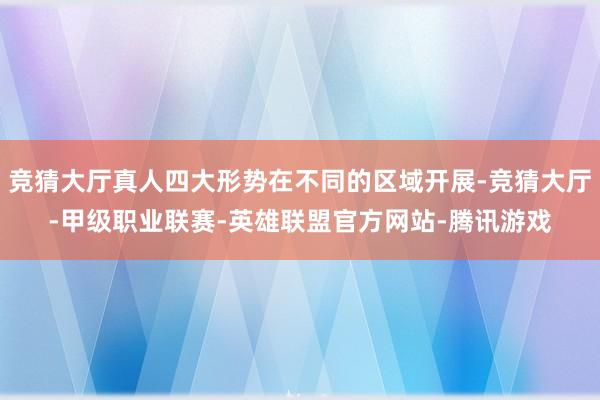 竞猜大厅真人四大形势在不同的区域开展-竞猜大厅-甲级职业联赛-英雄联盟官方网站-腾讯游戏